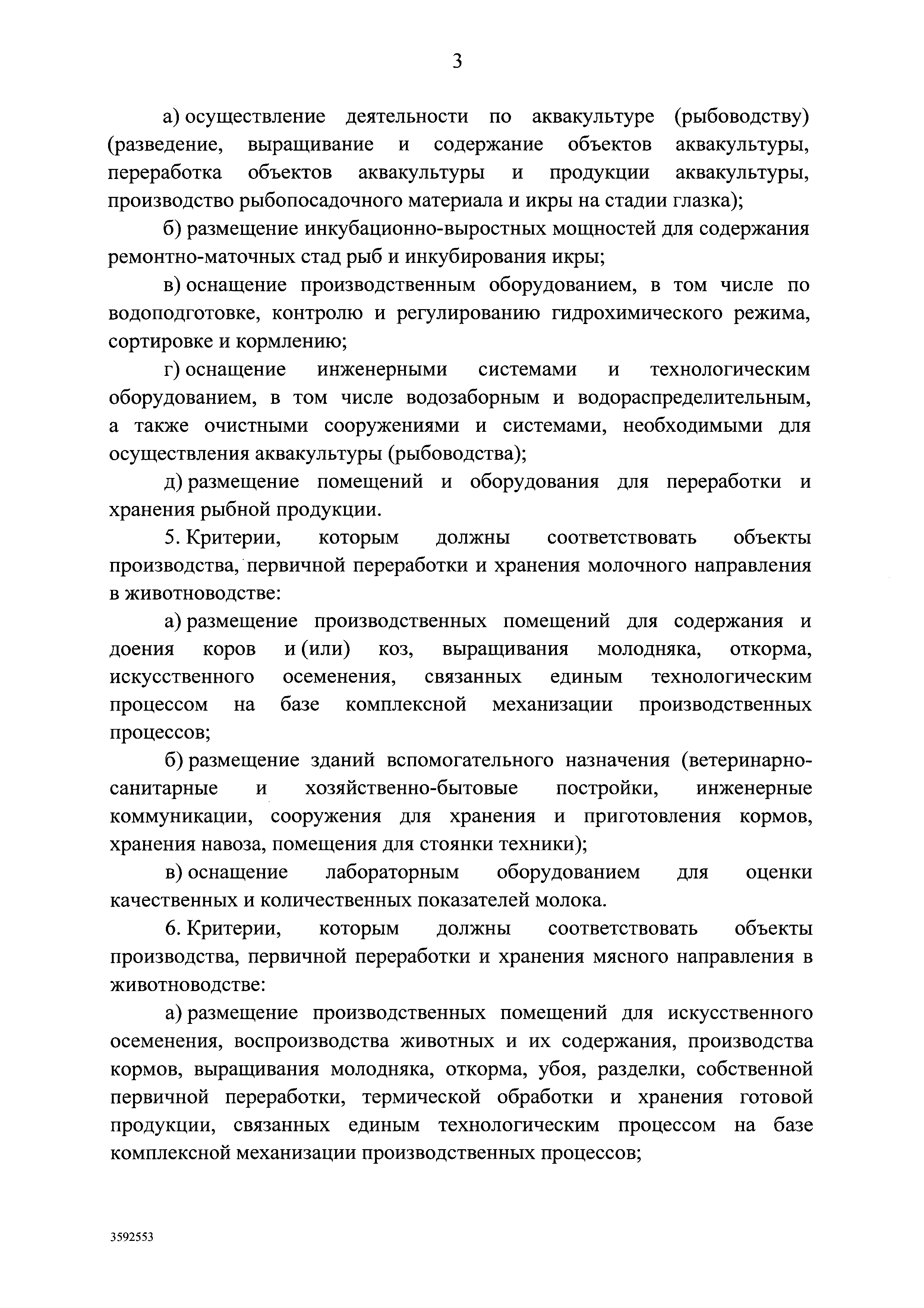 3

а) осуществление деятельности по аквакультуре (рыбоводству) (разведение, выращивание и содержание объектов аквакультуры, переработка объектов аквакультуры и продукции аквакультуры, производство рыбопосадочного материала и икры на стадии глазка);

б) размещение инкубационно-выростных мощностей для содержания ремонтно-маточных стад рыб и инкубирования икры;

в) оснащение производственным оборудованием, в том числе по водоподготовке, контролю и регулированию гидрохимического режима, сортировке и кормлению;

г) оснащение инженерными системами и технологическим оборудованием, в том числе водозаборным и водораспределительным, а также очистными сооружениями и системами, необходимыми для осуществления аквакультуры (рыбоводства);

д) размещение помещений и оборудования для переработки и хранения рыбной продукции.

5. Критерии, которым должны соответствовать объекты производства, первичной переработки и хранения молочного направления в животноводстве:

а) размещение производственных помещений для содержания и доения коров и (или) коз, выращивания молодняка, откорма, искусственного осеменения, связанных единым технологическим процессом на базе комплексной механизации производственных процессов;

б) размещение зданий вспомогательного назначения (ветеринарно-санитарные и хозяйственно-бытовые постройки, инженерные коммуникации, сооружения для хранения и приготовления кормов, хранения навоза, помещения для стоянки техники);

в) оснащение лабораторным оборудованием для оценки качественных и количественных показателей молока.

6. Критерии, которым должны соответствовать объекты производства, первичной переработки и хранения мясного направления в животноводстве:

а) размещение производственных помещений для искусственного осеменения, воспроизводства животных и их содержания, производства кормов, выращивания молодняка, откорма, убоя, разделки, собственной первичной переработки, термической обработки и хранения готовой продукции, связанных единым технологическим процессом на базе комплексной механизации производственных процессов;

3592553